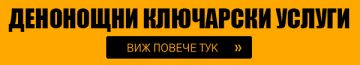 ДЕНОНОЩНИ КЛЮЧАРСКИ УСЛУГИ

ВИЖ ПОВЕЧЕ ТУК »